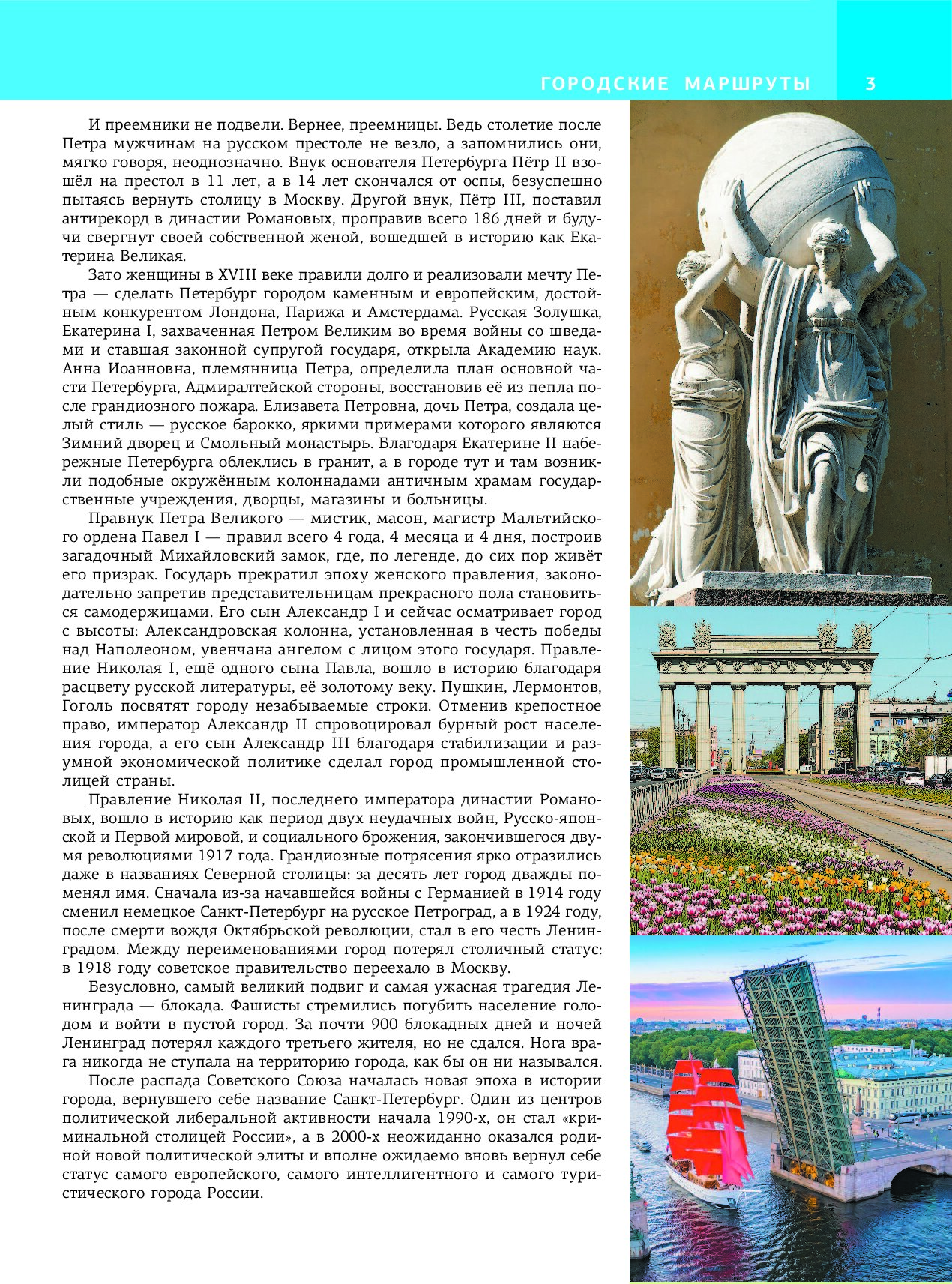 ГОРОДСКИЕ МАРШРУТЫ 3

И преемники не подвели. Вернее, преемницы. Ведь столетие после Петра мужчинам на русском престоле не везло, а запомнились они, мягко говоря, неоднозначно. Внук основателя Петербурга Пётр II взошёл на престол в 11 лет, а в 14 лет скончался от оспы, безуспешно пытаясь вернуть столицу в Москву. Другой внук, Пётр III, поставил антирекорд в династии Романовых, проправив всего 186 дней и будучи свергнут своей собственной женой, вошедшей в историю как Екатерина Великая.

Зато женщины в XVIII веке правили долго и реализовали мечту Петра — сделать Петербург городом каменным и европейским, достойным конкурентом Лондона, Парижа и Амстердама. Русская Золушка, Екатерина I, захваченная Петром Великим во время войны со шведами и ставшая законной супругой государя, открыла Академию наук. Анна Иоанновна, племянница Петра, определила план основной части Петербурга, Адмиралтейской стороны, восстановив её из пепла после грандиозного пожара. Елизавета Петровна, дочь Петра, создала целый стиль — русское барокко, яркими примерами которого являются Зимний дворец и Смольный монастырь. Благодаря Екатерине II набережные Петербурга облеклись в гранит, а в городе тут и там возникли подобные окружённым колоннадами античным храмам государственные учреждения, дворцы, магазины и больницы.

Правнук Петра Великого — мистик, масон, магистр Мальтийского ордена Павел I — правил всего 4 года, 4 месяца и 4 дня, построив загадочный Михайловский замок, где, по легенде, до сих пор живёт его призрак. Государь прекратил эпоху женского правления, законодательно запретив представительницам прекрасного пола становиться самодержицами. Его сын Александр I и сейчас осматривает город с высоты: Александровская колонна, установленная в честь победы над Наполеоном, увенчана ангелом с лицом этого государя. Правление Николая I, ещё одного сына Павла, вошло в историю благодаря расцвету русской литературы, её золотому веку. Пушкин, Лермонтов, Гоголь посвятят городу незабываемые строки. Отменив крепостное право, император Александр II спровоцировал бурный рост населения города, а его сын Александр III благодаря стабилизации и разумной экономической политике сделал город промышленной столицей страны.

Правление Николая II, последнего императора династии Романовых, вошло в историю как период двух неудачных войн, Русско-японской и Первой мировой, и социального брожения, закончившегося двумя революциями 1917 года. Грандиозные потрясения ярко отразились даже в названиях Северной столицы: за десять лет город дважды поменял имя. Сначала из-за начавшейся войны с Германией в 1914 году сменил немецкое Санкт-Петербург на русское Петроград, а в 1924 году, после смерти вождя Октябрьской революции, стал в его честь Ленинградом. Между переименованиями город потерял столичный статус: в 1918 году советское правительство переехало в Москву.

Безусловно, самый великий подвиг и самая ужасная трагедия Ленинграда — блокада. Фашисты стремились погубить население голодом и войти в пустой город. За почти 900 блокадных дней и ночей Ленинград потерял каждого третьего жителя, но не сдался. Нога врага никогда не ступала на территорию города, как бы он ни назывался.

После распада Советского Союза началась новая эпоха в истории города, вернувшего себе название Санкт-Петербург. Один из центров политической либеральной активности начала 1990-х, он стал «криминальной столицей России», а в 2000-х неожиданно оказался родиной новой политической элиты и вполне ожидаемо вновь вернул себе статус самого европейского, самого интеллигентного и самого туристического города России.